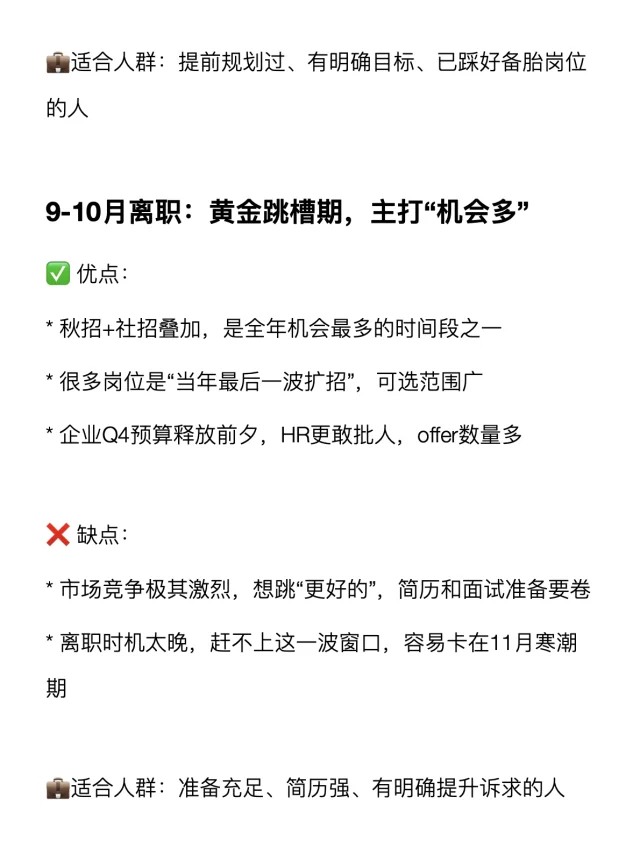 💼适合人群：提前规划过、有明确目标、已踩好备胎岗位的人

9-10月离职：黄金跳槽期，主打“机会多”

✅ 优点：

* 秋招+社招叠加，是全年机会最多的时间段之一

* 很多岗位是“当年最后一波扩招”，可选范围广

* 企业Q4预算释放前夕，HR更敢批人，offer数量多

❌ 缺点：

* 市场竞争极其激烈，想跳“更好的”，简历和面试准备要卷

* 离职时机太晚，赶不上这一波窗口，容易卡在11月寒潮期

💼适合人群：准备充足、简历强、有明确提升诉求的人